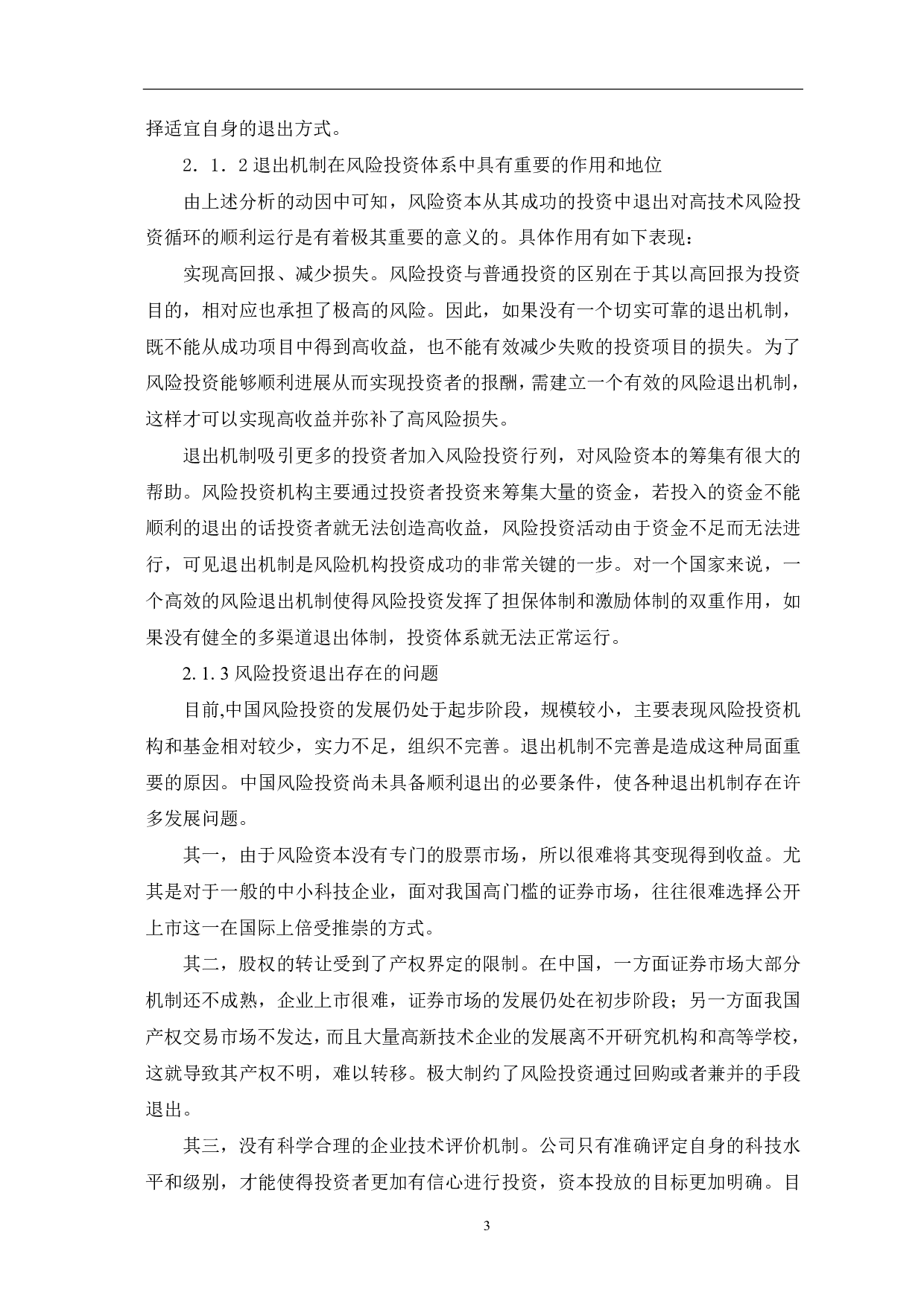 择适宜自身的退出方式。

2．1．2 退出机制在风险投资体系中具有重要的作用和地位

由上述分析的动因中可知，风险资本从其成功的投资中退出对高技术风险投资循环的顺利运行是有着极其重要的意义的。具体作用有如下表现：

实现高回报、减少损失。风险投资与普通投资的区别在于其以高回报为投资目的，相对应也承担了极高的风险。因此，如果没有一个切实可靠的退出机制，既不能从成功项目中得到高收益，也不能有效减少失败的投资项目的损失。为了风险投资能够顺利进展从而实现投资者的报酬，需建立一个有效的风险退出机制，这样才可以实现高收益并弥补了高风险损失。

退出机制吸引更多的投资者加入风险投资行列，对风险资本的筹集有很大的帮助。风险投资机构主要通过投资者投资来筹集大量的资金，若投入的资金不能顺利的退出的话投资者就无法创造高收益，风险投资活动由于资金不足而无法进行，可见退出机制是风险机构投资成功的非常关键的一步。对一个国家来说，一个高效的风险退出机制使得风险投资发挥了担保体制和激励体制的双重作用，如果没有健全的多渠道退出体制，投资体系就无法正常运行。

2.1.3 风险投资退出存在的问题

目前,中国风险投资的发展仍处于起步阶段，规模较小，主要表现风险投资机构和基金相对较少，实力不足，组织不完善。退出机制不完善是造成这种局面重要的原因。中国风险投资尚未具备顺利退出的必要条件，使各种退出机制存在许多发展问题。

其一，由于风险资本没有专门的股票市场，所以很难将其变现得到收益。尤其是对于一般的中小科技企业，面对我国高门槛的证券市场，往往很难选择公开上市这一在国际上倍受推崇的方式。

其二，股权的转让受到了产权界定的限制。在中国，一方面证券市场大部分机制还不成熟，企业上市很难，证券市场的发展仍处在初步阶段；另一方面我国产权交易市场不发达，而且大量高新技术企业的发展离不开研究机构和高等学校，这就导致其产权不明，难以转移。极大制约了风险投资通过回购或者兼并的手段退出。

其三，没有科学合理的企业技术评价机制。公司只有准确评定自身的科技水平和级别，才能使得投资者更加有信心进行投资，资本投放的目标更加明确。目

3